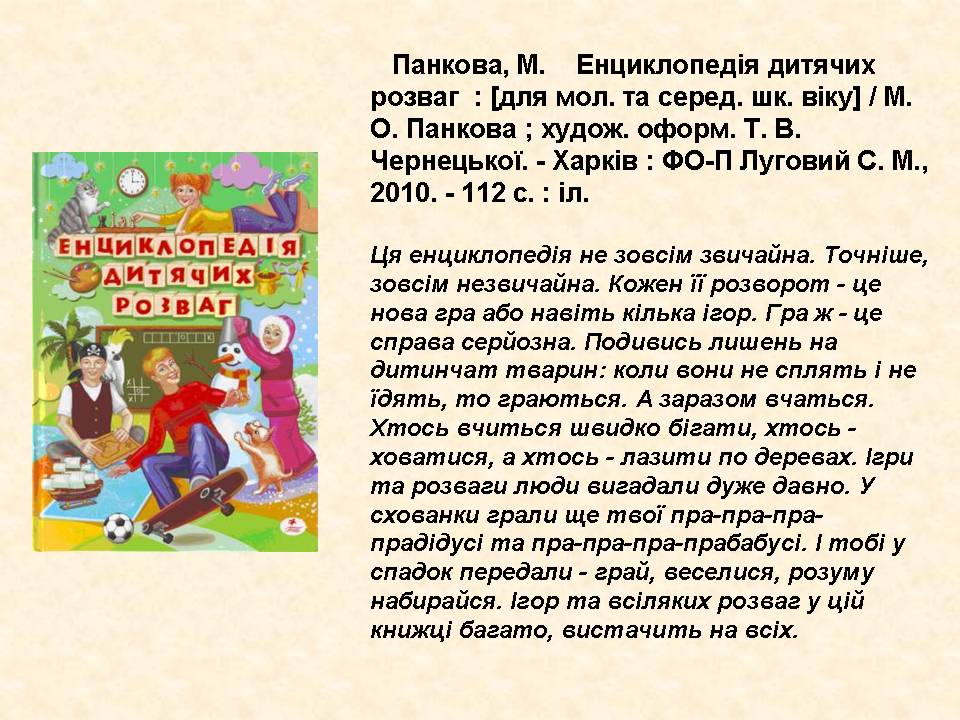 ЕНЦИКЛОПЕДІЯ ДИТЯЧИХ РОЗВАГ

Панкова, М. Енциклопедія дитячих розваг : [для мол. та серед. шк. віку] / М. О. Панкова ; худож. оформ. Т. В. Чернецької. - Харків : ФО-П Луговий С. М., 2010. - 112 с. : іл.

Ця енциклопедія не зовсім звичайна. Точніше, зовсім незвичайна. Кожен її розворот - це нова гра або навіть кілька ігор. Гра ж - це справа серйозна. Подивись лишень на дитинчат тварин: коли вони не сплять і не їдять, то граються. А заразом вчаться. Хтось вчиться швидко бігати, хтось - ховатися, а хтось - лазити по деревах. Ігри та розваги люди вигадали дуже давно. У схованки грали ще твої пра-пра-пра-прадідусі та пра-пра-пра-прабабусі. І тобі у спадок передали - грай, веселися, розуму набирайся. Ігор та всіляких розваг у цій книжці багато, вистачить на всіх.